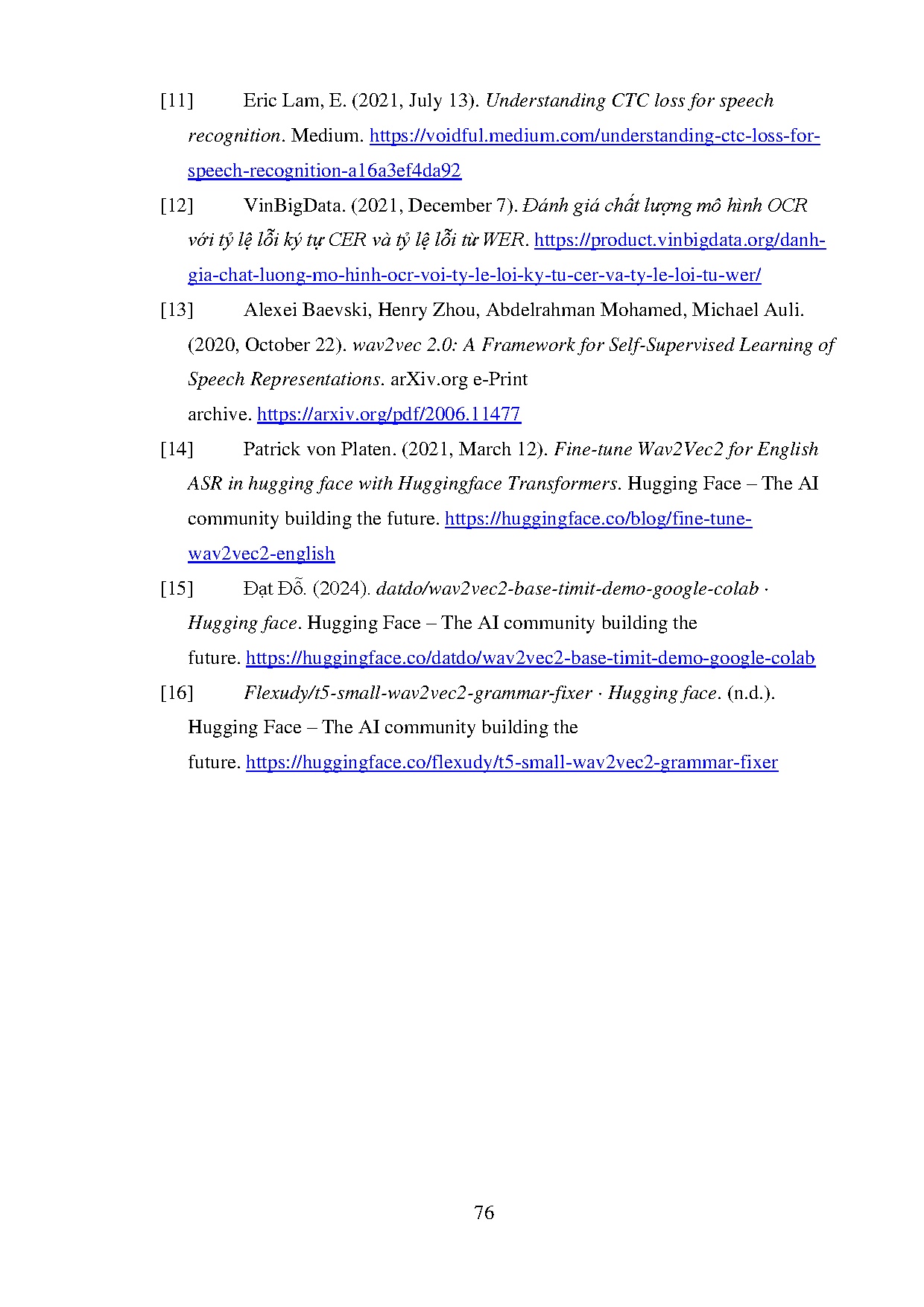 [11] Eric Lam, E. (2021, July 13). Understanding CTC loss for speech recognition. Medium. https://voidful.medium.com/understanding-ctc-loss-for-speech-recognition-a16a3ef4da92

[12] VinBigData. (2021, December 7). Đánh giá chất lượng mô hình OCR với tỷ lệ lỗi ký tự CER và tỷ lệ lỗi từ WER. https://product.vinbigdata.org/danh-gia-chat-luong-mo-hinh-ocr-voi-ty-le-loi-ky-tu-cer-va-ty-le-loi-tu-wer/

[13] Alexei Baevski, Henry Zhou, Abdelrahman Mohamed, Michael Auli. (2020, October 22). wav2vec 2.0: A Framework for Self-Supervised Learning of Speech Representations. arXiv.org e-Print archive. https://arxiv.org/pdf/2006.11477

[14] Patrick von Platen. (2021, March 12). Fine-tune Wav2Vec2 for English ASR in hugging face with Huggingface Transformers. Hugging Face – The AI community building the future. https://huggingface.co/blog/fine-tune-wav2vec2-english

[15] Đạt Đỗ. (2024). datdo/wav2vec2-base-timit-demo-google-colab · Hugging face. Hugging Face – The AI community building the future. https://huggingface.co/datdo/wav2vec2-base-timit-demo-google-colab

[16] Flexudy/t5-small-wav2vec2-grammar-fixer · Hugging face. (n.d.). Hugging Face – The AI community building the future. https://huggingface.co/flexudy/t5-small-wav2vec2-grammar-fixer

76